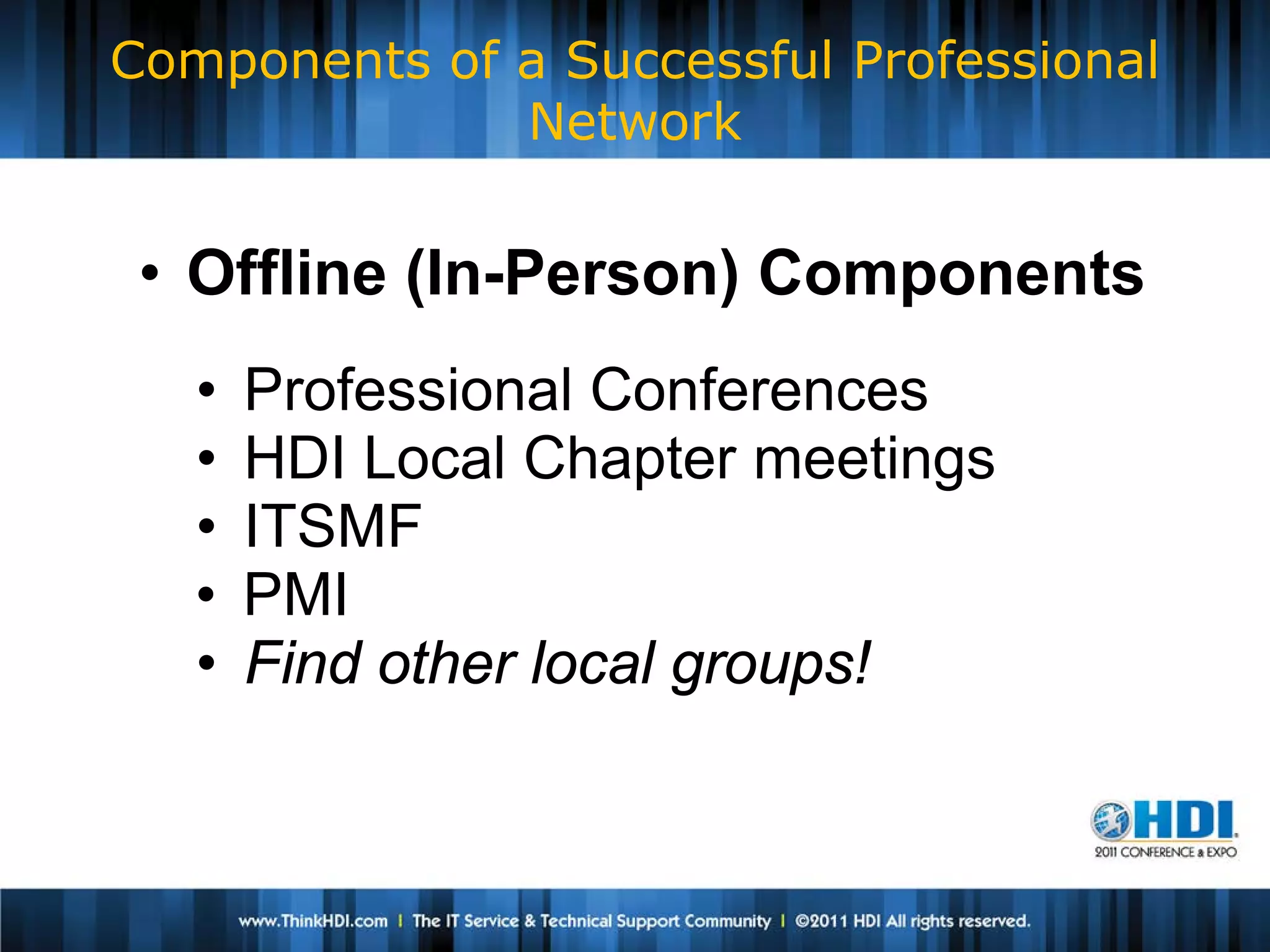 Components of a Successful Professional Network

• Offline (In-Person) Components

• Professional Conferences
• HDI Local Chapter meetings
• ITSMF
• PMI
• Find other local groups!

HDI
2011 CONFERENCE & EXPO

www.ThinkHDI.com | The IT Service & Technical Support Community | ©2011 HDI All rights reserved.